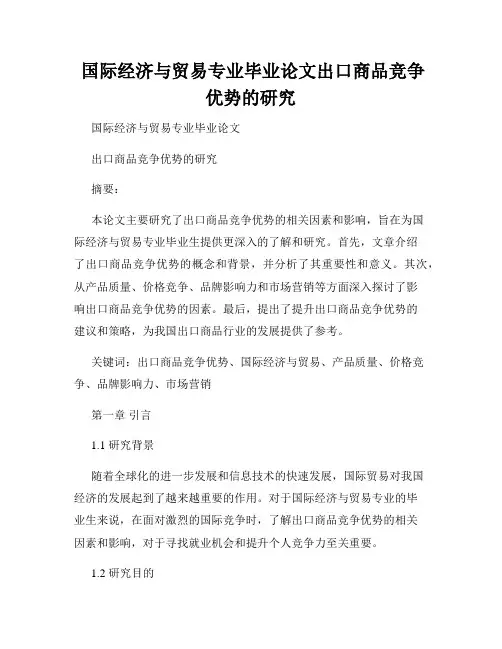 国际经济与贸易专业毕业论文出口商品竞争优势的研究

国际经济与贸易专业毕业论文

出口商品竞争优势的研究

摘要：

本论文主要研究了出口商品竞争优势的相关因素和影响，旨在为国际经济与贸易专业毕业生提供更深入的了解和研究。首先，文章介绍了出口商品竞争优势的概念和背景，并分析了其重要性和意义。其次，从产品质量、价格竞争、品牌影响力和市场营销等方面深入探讨了影响出口商品竞争优势的因素。最后，提出了提升出口商品竞争优势的建议和策略，为我国出口商品行业的发展提供了参考。

关键词：出口商品竞争优势、国际经济与贸易、产品质量、价格竞争、品牌影响力、市场营销

第一章 引言

1.1 研究背景

随着全球化的进一步发展和信息技术的快速发展，国际贸易对我国经济的发展起到了越来越重要的作用。对于国际经济与贸易专业的毕业生来说，在面对激烈的国际竞争时，了解出口商品竞争优势的相关因素和影响，对于寻找就业机会和提升个人竞争力至关重要。

1.2 研究目的